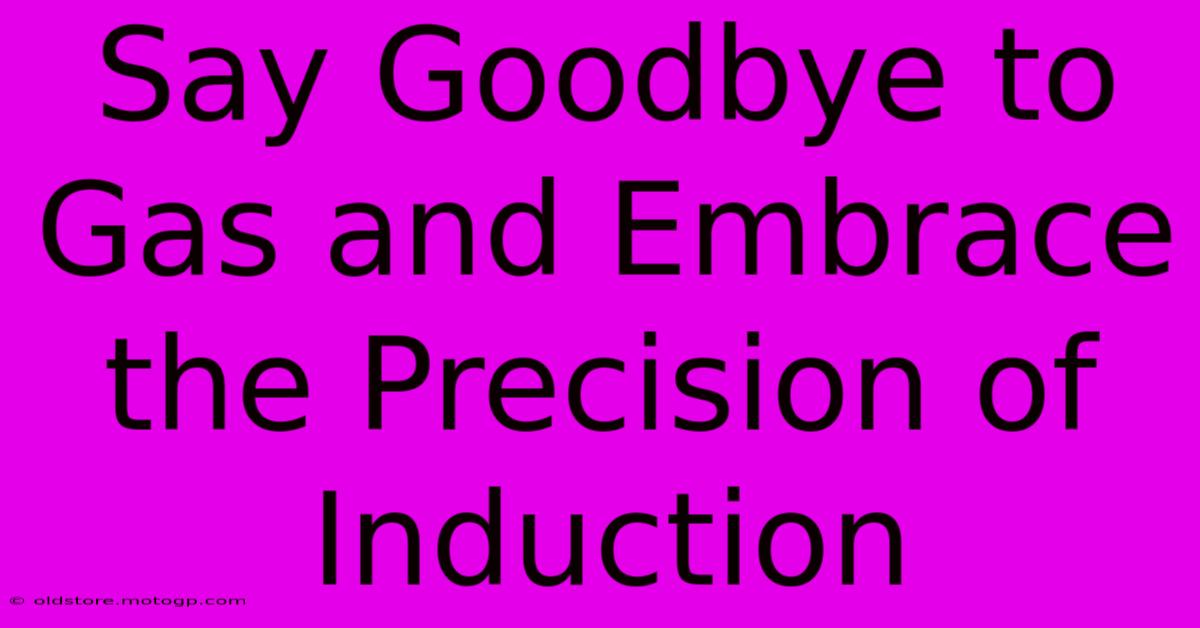 Say Goodbye to Gas and Embrace the Precision of Induction

© oldstore.motogp.com